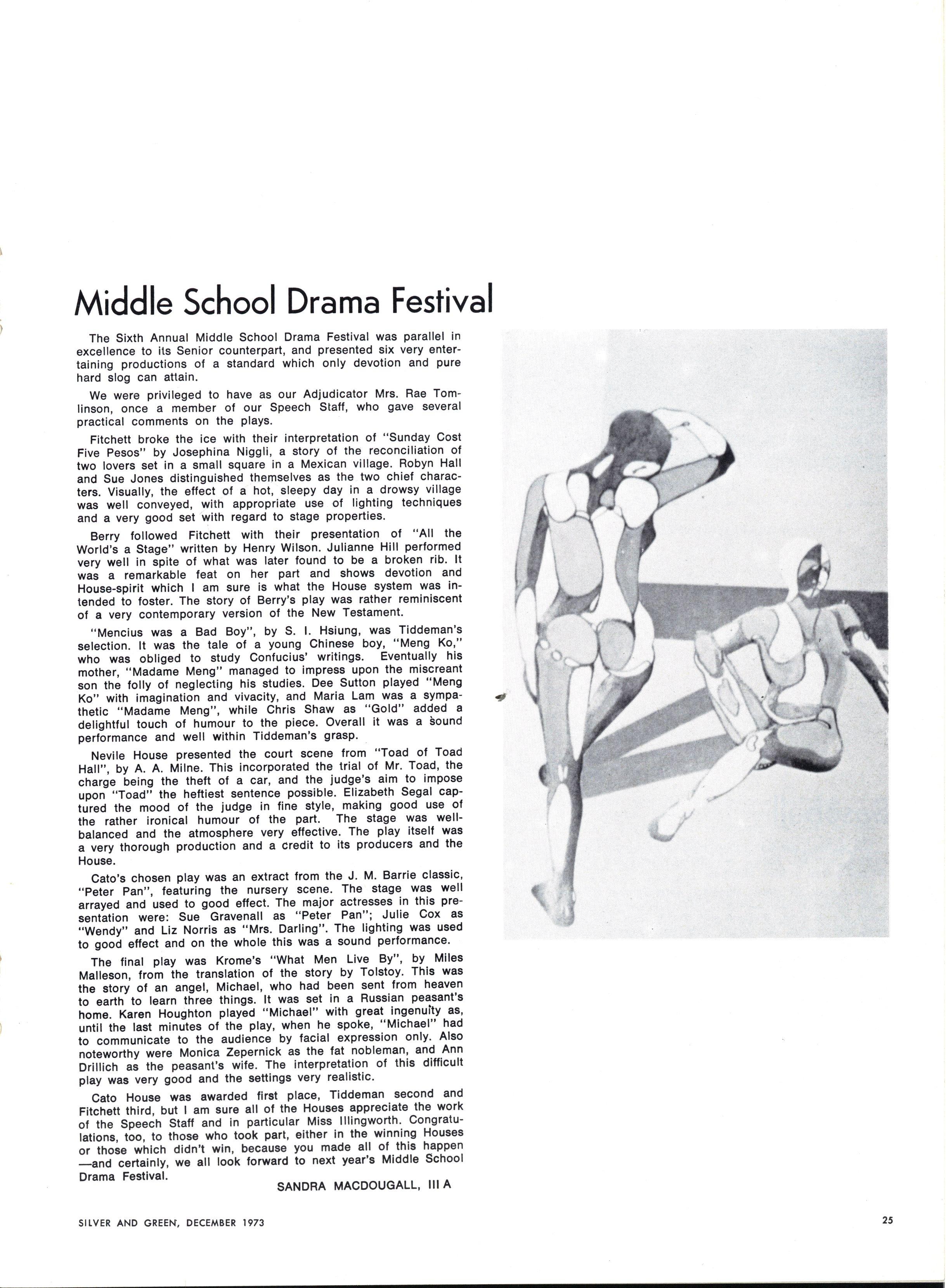 Middle School Drama Festival

The Sixth Annual Middle School Drama Festival was parallel in excellence to its Senior counterpart, and presented six very entertaining productions of a standard which only devotion and pure hard slog can attain.

We were privileged to have as our Adjudicator Mrs. Rae Tomlinson, once a member of our Speech Staff, who gave several practical comments on the plays.

Fitchett broke the ice with their interpretation of "Sunday Cost Five Pesos" by Josephina Niggli, a story of the reconciliation of two lovers set in a small square in a Mexican village. Robyn Hall and Sue Jones distinguished themselves as the two chief characters. Visually, the effect of a hot, sleepy day in a drowsy village was well conveyed, with appropriate use of lighting techniques and a very good set with regard to stage properties.

Berry followed Fitchett with their presentation of "All the World's a Stage" written by Henry Wilson. Julianne Hill performed very well in spite of what was later found to be a broken rib. It was a remarkable feat on her part and shows devotion and House-spirit which I am sure is what the House system was intended to foster. The story of Berry's play was rather reminiscent of a very contemporary version of the New Testament.

"Mencius was a Bad Boy", by S. I. Hsiung, was Tiddeman's selection. It was the tale of a young Chinese boy, "Meng Ko," who was obliged to study Confucius' writings. Eventually his mother, "Madame Meng" managed to impress upon the miscreant son the folly of neglecting his studies. Dee Sutton played "Meng Ko" with imagination and vivacity, and Maria Lam was a sympathetic "Madame Meng", while Chris Shaw as "Gold" added a delightful touch of humour to the piece. Overall it was a sound performance and well within Tiddeman's grasp.

Nevile House presented the court scene from "Toad of Toad Hall", by A. A. Milne. This incorporated the trial of Mr. Toad, the charge being the theft of a car, and the judge's aim to impose upon "Toad" the heftiest sentence possible. Elizabeth Segal captured the mood of the judge in fine style, making good use of the rather ironical humour of the part. The stage was well-balanced and the atmosphere very effective. The play itself was a very thorough production and a credit to its producers and the House.

Cato's chosen play was an extract from the J. M. Barrie classic, "Peter Pan", featuring the nursery scene. The stage was well arrayed and used to good effect. The major actresses in this presentation were: Sue Gravenall as "Peter Pan"; Julie Cox as "Wendy" and Liz Norris as "Mrs. Darling". The lighting was used to good effect and on the whole this was a sound performance.

The final play was Krome's "What Men Live By", by Miles Malleson, from the translation of the story by Tolstoy. This was the story of an angel, Michael, who had been sent from heaven to earth to learn three things. It was set in a Russian peasant's home. Karen Houghton played "Michael" with great ingenuity as, until the last minutes of the play, when he spoke, "Michael" had to communicate to the audience by facial expression only. Also noteworthy were Monica Zepernick as the fat nobleman, and Ann Drillich as the peasant's wife. The interpretation of this difficult play was very good and the settings very realistic.

Cato House was awarded first place, Tiddeman second and Fitchett third, but I am sure all of the Houses appreciate the work of the Speech Staff and in particular Miss Illingworth. Congratulations, too, to those who took part, either in the winning Houses or those which didn't win, because you made all of this happen —and certainly, we all look forward to next year's Middle School Drama Festival.

SANDRA MACDOUGALL, III A

SILVER AND GREEN, DECEMBER 1973

25